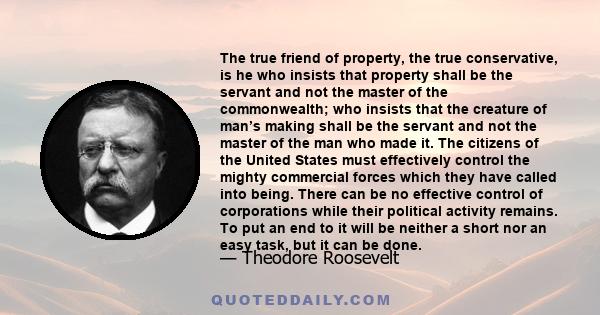 The true friend of property, the true conservative, is he who insists that property shall be the servant and not the master of the commonwealth; who insists that the creature of man's making shall be the servant and not the master of the man who made it. The citizens of the United States must effectively control the mighty commercial forces which they have called into being. There can be no effective control of corporations while their political activity remains. To put an end to it will be neither a short nor an easy task, but it can be done.

— Theodore Roosevelt

QUOTEDDAILY.COM